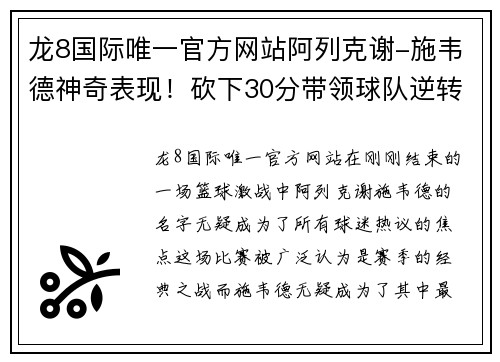 龙8国际唯一官方网站阿列克谢-施韦德神奇表现！砍下30分带领球队逆转

龙8国际唯一官方网站在刚刚结束的一场篮球激战中阿列克谢施韦德的名字无疑成为了所有球迷热议的焦点这场比赛被广泛认为是赛季的经典之战而施韦德无疑成为了其中最